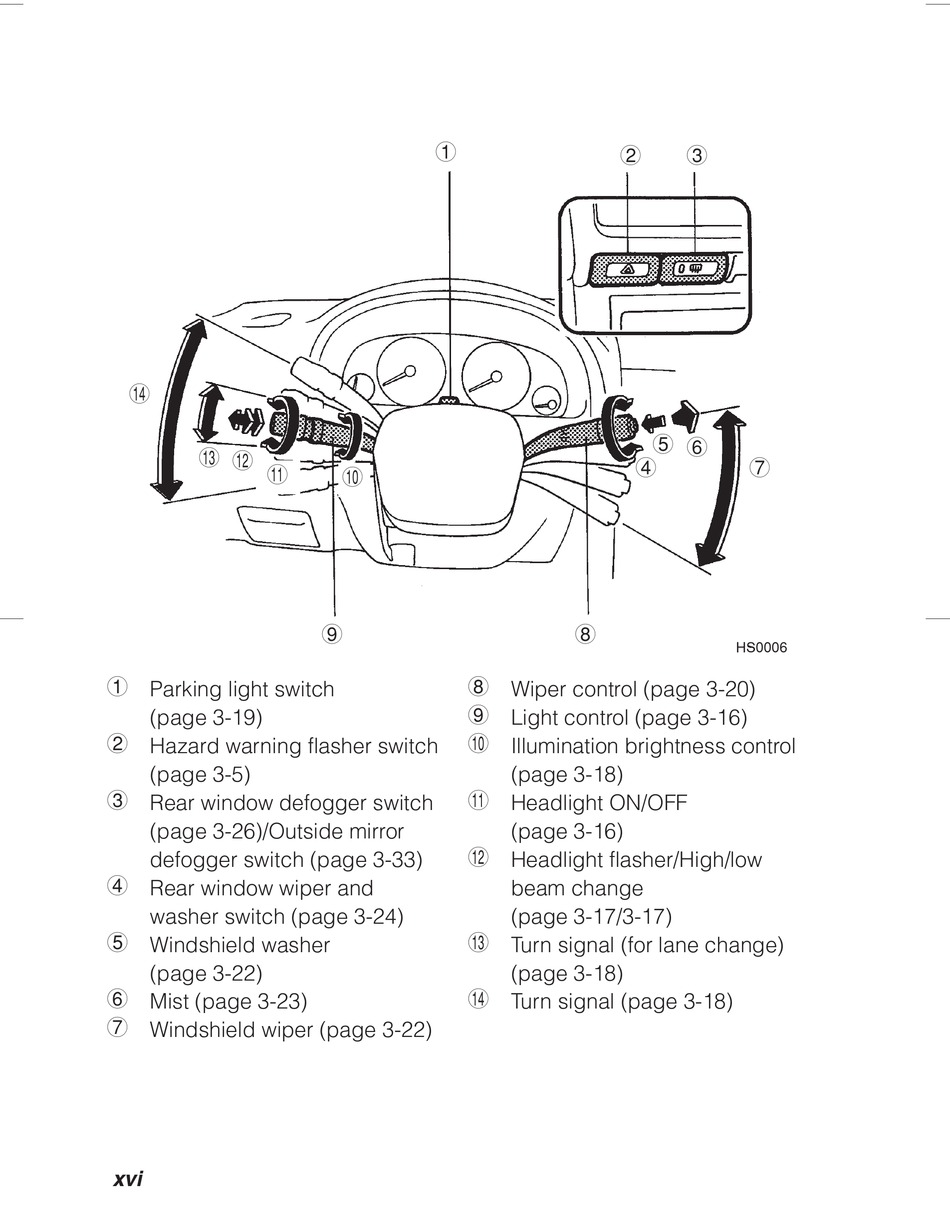 ①

② ③

⑭

⑬ ⑫

⑪ ⑩

⑤ ⑥

④ ⑦

⑨ ⑧

HS0006

① Parking light switch (page 3-19)
② Hazard warning flasher switch (page 3-5)
③ Rear window defogger switch (page 3-26)/Outside mirror defogger switch (page 3-33)
④ Rear window wiper and washer switch (page 3-24)
⑤ Windshield washer (page 3-22)
⑥ Mist (page 3-23)
⑦ Windshield wiper (page 3-22)

⑧ Wiper control (page 3-20)
⑨ Light control (page 3-16)
⑩ Illumination brightness control (page 3-18)
⑪ Headlight ON/OFF (page 3-16)
⑫ Headlight flasher/High/low beam change (page 3-17/3-17)
⑬ Turn signal (for lane change) (page 3-18)
⑭ Turn signal (page 3-18)

xvi